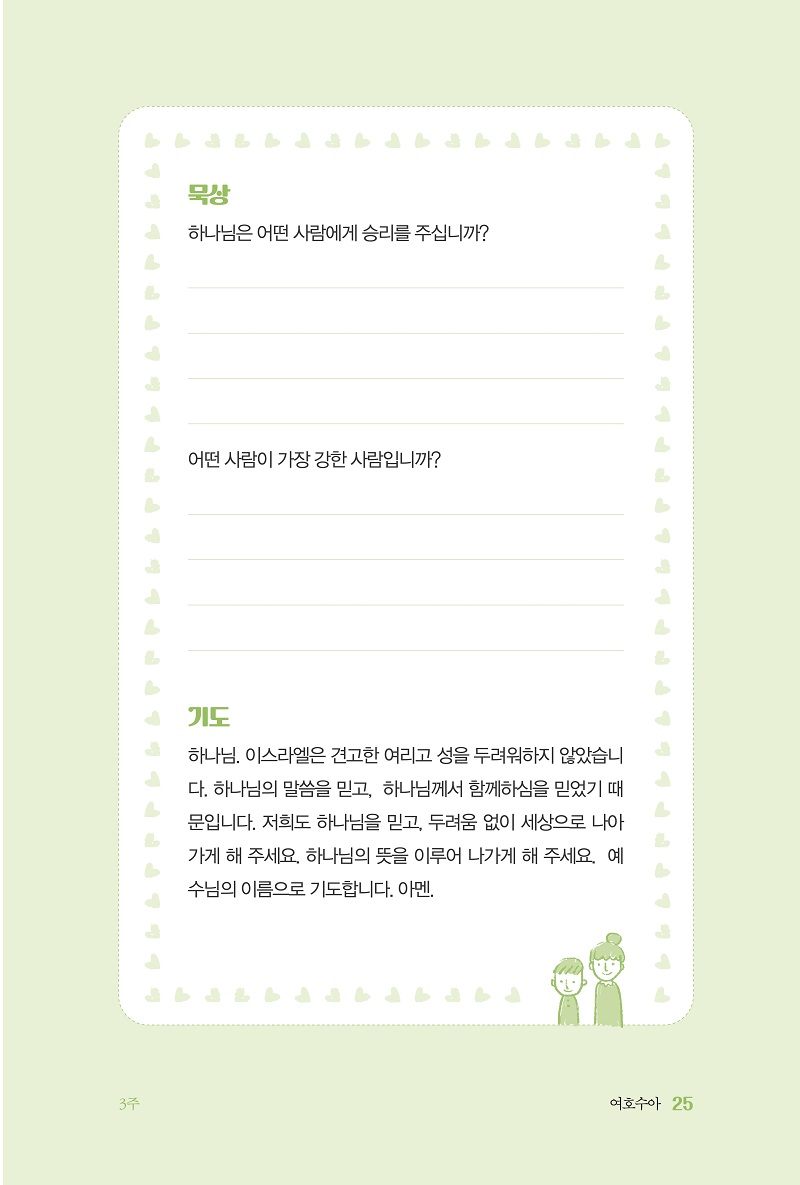 묵상

하나님은 어떤 사람에게 승리를 주십니까?

____

____

____

____

어떤 사람이 가장 강한 사람입니까?

____

____

____

____

기도

하나님. 이스라엘은 견고한 여리고 성을 두려워하지 않았습니다. 하나님의 말씀을 믿고, 하나님께서 함께하심을 믿었기 때문입니다. 저희도 하나님을 믿고, 두려움 없이 세상으로 나아가게 해 주세요. 하나님의 뜻을 이루어 나가게 해 주세요. 예수님의 이름으로 기도합니다. 아멘.

3주

여호수아 25